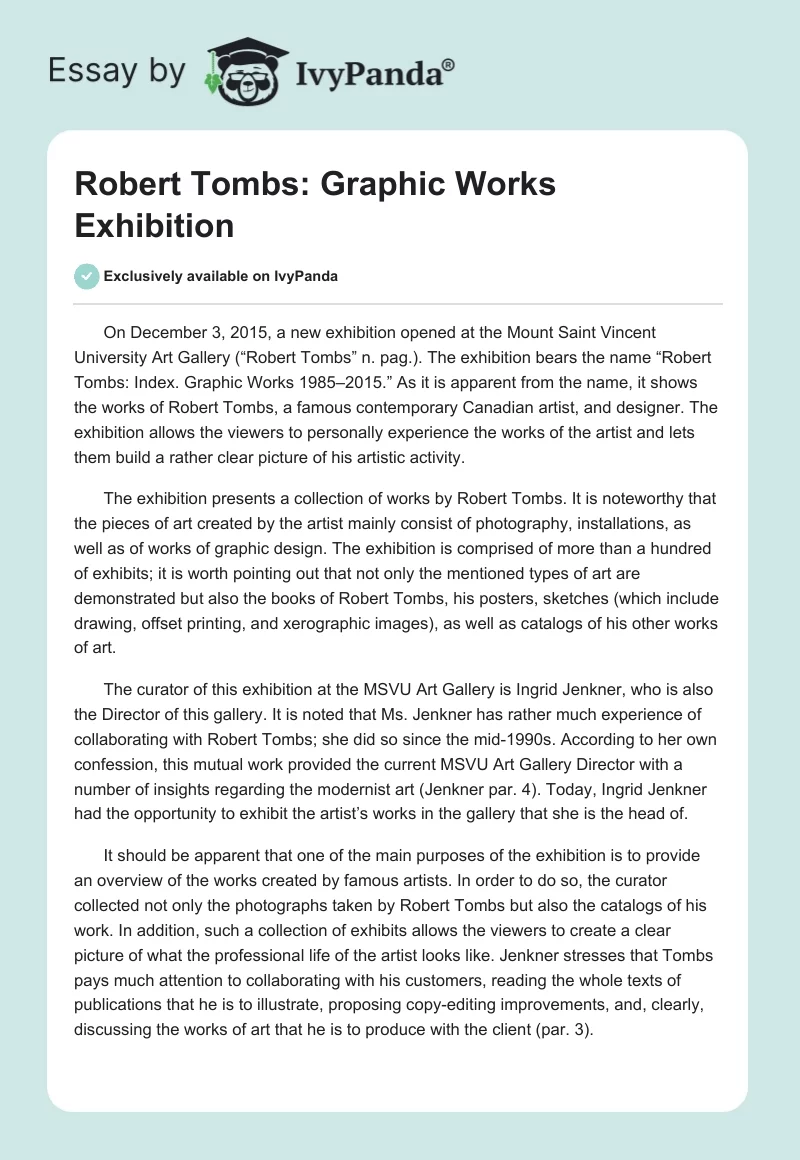 Essay by IvyPanda®

Robert Tombs: Graphic Works Exhibition

Exclusively available on IvyPanda

On December 3, 2015, a new exhibition opened at the Mount Saint Vincent University Art Gallery (“Robert Tombs” n. pag.). The exhibition bears the name “Robert Tombs: Index. Graphic Works 1985–2015.” As it is apparent from the name, it shows the works of Robert Tombs, a famous contemporary Canadian artist, and designer. The exhibition allows the viewers to personally experience the works of the artist and lets them build a rather clear picture of his artistic activity.

The exhibition presents a collection of works by Robert Tombs. It is noteworthy that the pieces of art created by the artist mainly consist of photography, installations, as well as of works of graphic design. The exhibition is comprised of more than a hundred of exhibits; it is worth pointing out that not only the mentioned types of art are demonstrated but also the books of Robert Tombs, his posters, sketches (which include drawing, offset printing, and xerographic images), as well as catalogs of his other works of art.

The curator of this exhibition at the MSVU Art Gallery is Ingrid Jenkner, who is also the Director of this gallery. It is noted that Ms. Jenkner has rather much experience of collaborating with Robert Tombs; she did so since the mid-1990s. According to her own confession, this mutual work provided the current MSVU Art Gallery Director with a number of insights regarding the modernist art (Jenkner par. 4). Today, Ingrid Jenkner had the opportunity to exhibit the artist’s works in the gallery that she is the head of.

It should be apparent that one of the main purposes of the exhibition is to provide an overview of the works created by famous artists. In order to do so, the curator collected not only the photographs taken by Robert Tombs but also the catalogs of his work. In addition, such a collection of exhibits allows the viewers to create a clear picture of what the professional life of the artist looks like. Jenkner stresses that Tombs pays much attention to collaborating with his customers, reading the whole texts of publications that he is to illustrate, proposing copy-editing improvements, and, clearly, discussing the works of art that he is to produce with the client (par. 3).